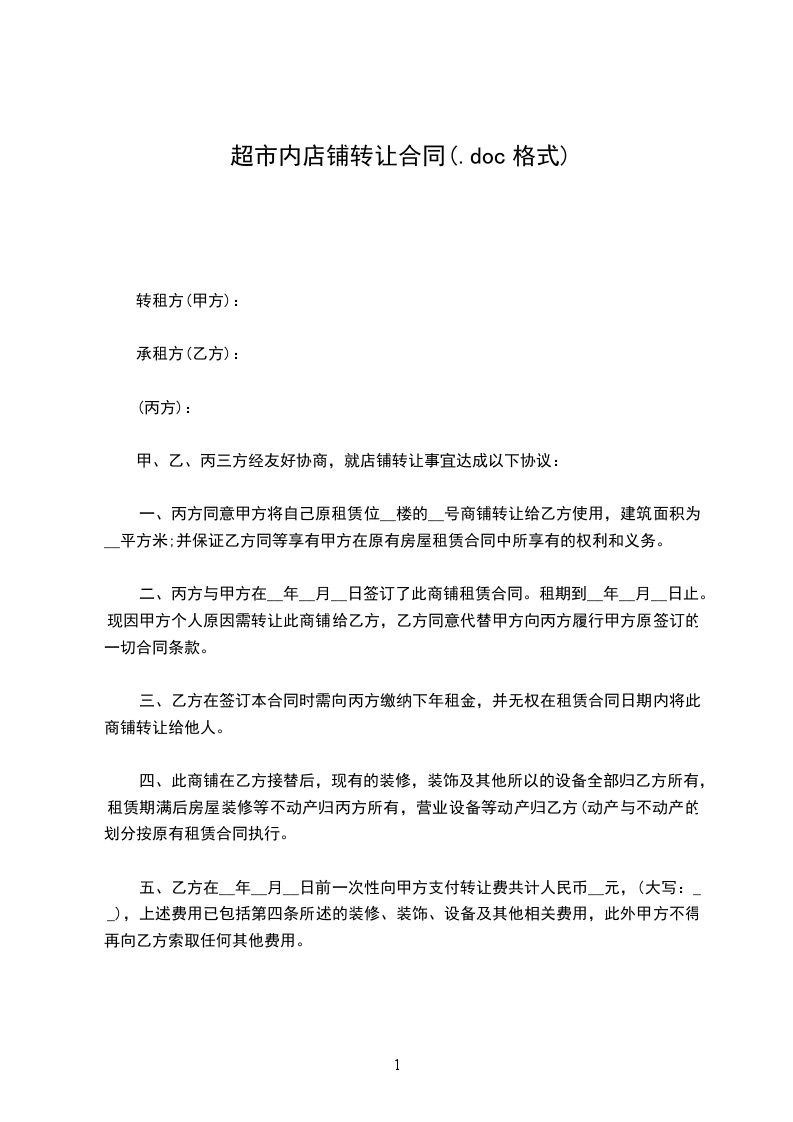 超市内店铺转让合同(.doc 格式)

转租方(甲方)：

承租方(乙方)：

(丙方)：

甲、乙、丙三方经友好协商，就店铺转让事宜达成以下协议：

一、丙方同意甲方将自己原租赁位__楼的__号商铺转让给乙方使用，建筑面积为__平方米;并保证乙方同等享有甲方在原有房屋租赁合同中所享有的权利和义务。

二、丙方与甲方在__年__月__日签订了此商铺租赁合同。租期到__年__月__日止。现因甲方个人原因需转让此商铺给乙方，乙方同意代替甲方向丙方履行甲方原签订的一切合同条款。

三、乙方在签订本合同时需向丙方缴纳下年租金，并无权在租赁合同日期内将此商铺转让给他人。

四、此商铺在乙方接替后，现有的装修，装饰及其他所以的设备全部归乙方所有，租赁期满后房屋装修等不动产归丙方所有，营业设备等动产归乙方(动产与不动产的划分按原有租赁合同执行。

五、乙方在__年__月__日前一次性向甲方支付转让费共计人民币__元，(大写：__)，上述费用已包括第四条所述的装修、装饰、设备及其他相关费用，此外甲方不得再向乙方索取任何其他费用。

1